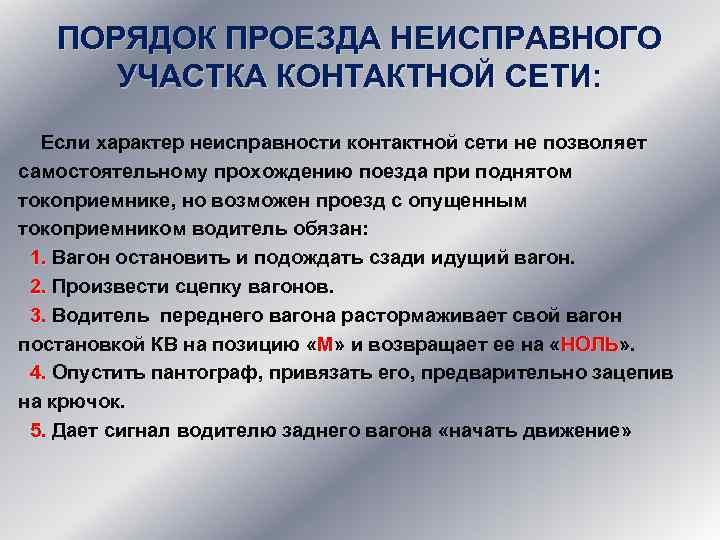 ПОРЯДОК ПРОЕЗДА НЕИСПРАВНОГО УЧАСТКА КОНТАКТНОЙ СЕТИ:

Если характер неисправности контактной сети не позволяет самостоятельному прохождению поезда при поднятом токоприемнике, но возможен проезд с опущенным токоприемником водитель обязан:

1. Вагон остановить и подождать сзади идущий вагон.
2. Произвести сцепку вагонов.
3. Водитель переднего вагона растормаживает свой вагон постановкой КВ на позицию «М» и возвращает ее на «НОЛЬ».
4. Опустить пантограф, привязать его, предварительно зацепив на крючок.
5. Дает сигнал водителю заднего вагона «начать движение»